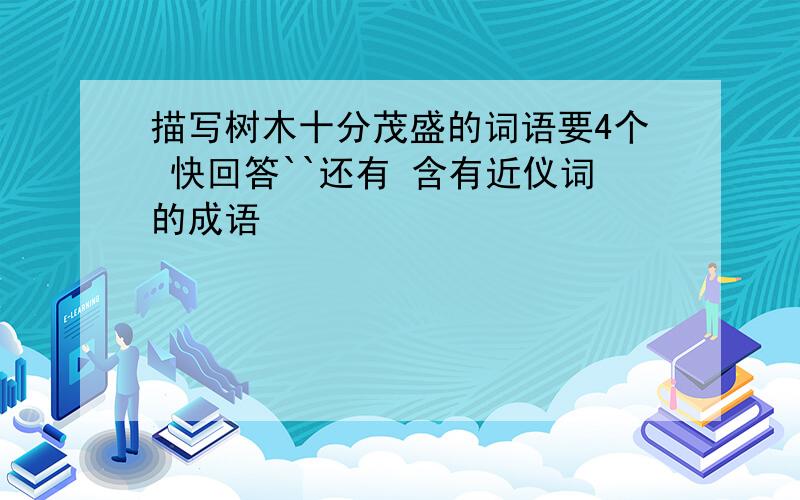 描写树木十分茂盛的词语要4个 快回答``还有 含有近仪词的成语

E-LEARNING